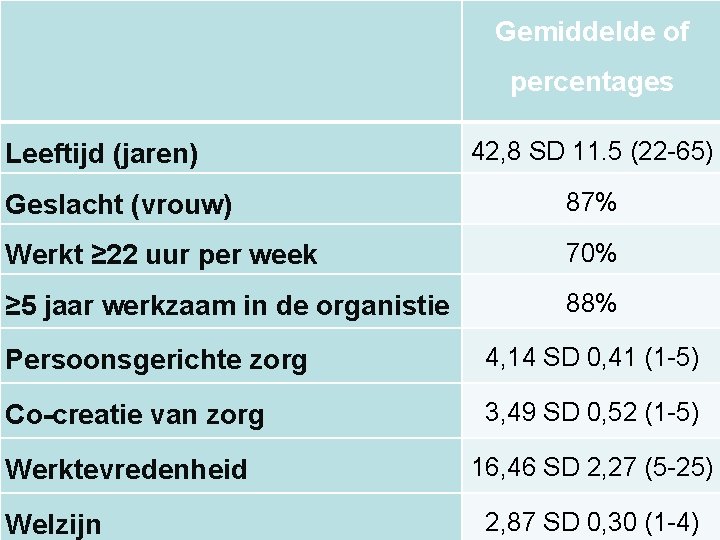 |  | Gemiddelde of percentages |
|---|---|
| Leeftijd (jaren) | 42,8 SD 11.5 (22-65) |
| Geslacht (vrouw) | 87% |
| Werkt ≥22 uur per week | 70% |
| ≥5 jaar werkzaam in de organistie | 88% |
| Persoonsgerichte zorg | 4,14 SD 0,41 (1-5) |
| Co-creatie van zorg | 3,49 SD 0,52 (1-5) |
| Werktevredenheid | 16,46 SD 2,27 (5-25) |
| Welzijn | 2,87 SD 0,30 (1-4) |